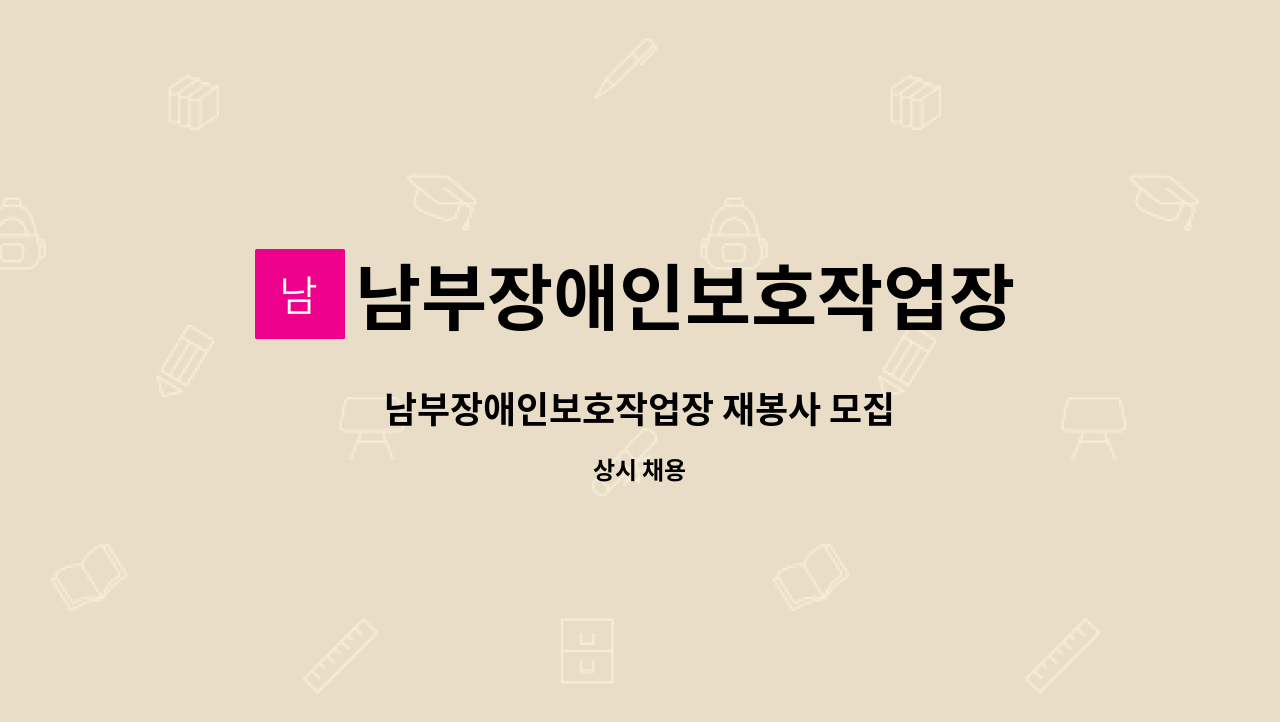 남 남부장애인보호작업장

남부장애인보호작업장 재봉사 모집

상시 채용